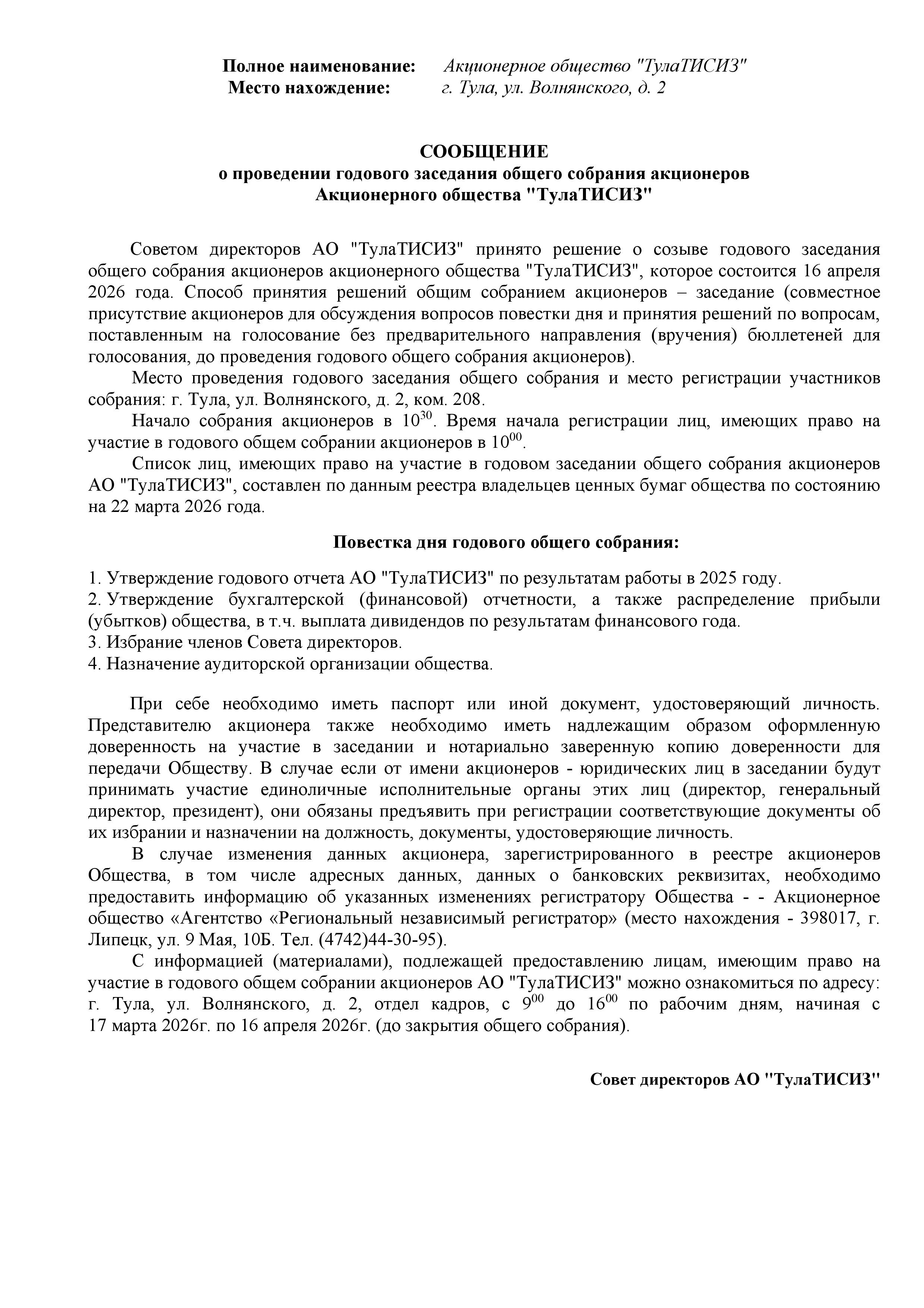 Полное наименование: Акционерное общество "ТулаТИСИЗ"
Место нахождение: г. Тула, ул. Волнянского, д. 2

СООБЩЕНИЕ
о проведении годового заседания общего собрания акционеров
Акционерного общества "ТулаТИСИЗ"

Советом директоров АО "ТулаТИСИЗ" принято решение о созыве годового заседания общего собрания акционеров акционерного общества "ТулаТИСИЗ", которое состоится 16 апреля 2026 года. Способ принятия решений общим собранием акционеров – заседание (совместное присутствие акционеров для обсуждения вопросов повестки дня и принятия решений по вопросам, поставленным на голосование без предварительного направления (вручения) бюллетеней для голосования, до проведения годового общего собрания акционеров).

Место проведения годового заседания общего собрания и место регистрации участников собрания: г. Тула, ул. Волнянского, д. 2, ком. 208.

Начало собрания акционеров в $10^{30}$. Время начала регистрации лиц, имеющих право на участие в годового общем собрании акционеров в $10^{00}$.

Список лиц, имеющих право на участие в годовом заседании общего собрания акционеров АО "ТулаТИСИЗ", составлен по данным реестра владельцев ценных бумаг общества по состоянию на 22 марта 2026 года.

Повестка дня годового общего собрания:

1. Утверждение годового отчета АО "ТулаТИСИЗ" по результатам работы в 2025 году.
2. Утверждение бухгалтерской (финансовой) отчетности, а также распределение прибыли (убытков) общества, в т.ч. выплата дивидендов по результатам финансового года.
3. Избрание членов Совета директоров.
4. Назначение аудиторской организации общества.

При себе необходимо иметь паспорт или иной документ, удостоверяющий личность. Представителю акционера также необходимо иметь надлежащим образом оформленную доверенность на участие в заседании и нотариально заверенную копию доверенности для передачи Обществу. В случае если от имени акционеров - юридических лиц в заседании будут принимать участие единоличные исполнительные органы этих лиц (директор, генеральный директор, президент), они обязаны предъявить при регистрации соответствующие документы об их избрании и назначении на должность, документы, удостоверяющие личность.

В случае изменения данных акционера, зарегистрированного в реестре акционеров Общества, в том числе адресных данных, данных о банковских реквизитах, необходимо предоставить информацию об указанных изменениях регистратору Общества - - Акционерное общество «Агентство «Региональный независимый регистратор» (место нахождения - 398017, г. Липецк, ул. 9 Мая, 10Б. Тел. (4742)44-30-95).

С информацией (материалами), подлежащей предоставлению лицам, имеющим право на участие в годового общем собрании акционеров АО "ТулаТИСИЗ" можно ознакомиться по адресу: г. Тула, ул. Волнянского, д. 2, отдел кадров, с $9^{00}$ до $16^{00}$ по рабочим дням, начиная с 17 марта 2026г. по 16 апреля 2026г. (до закрытия общего собрания).

Совет директоров АО "ТулаТИСИЗ"